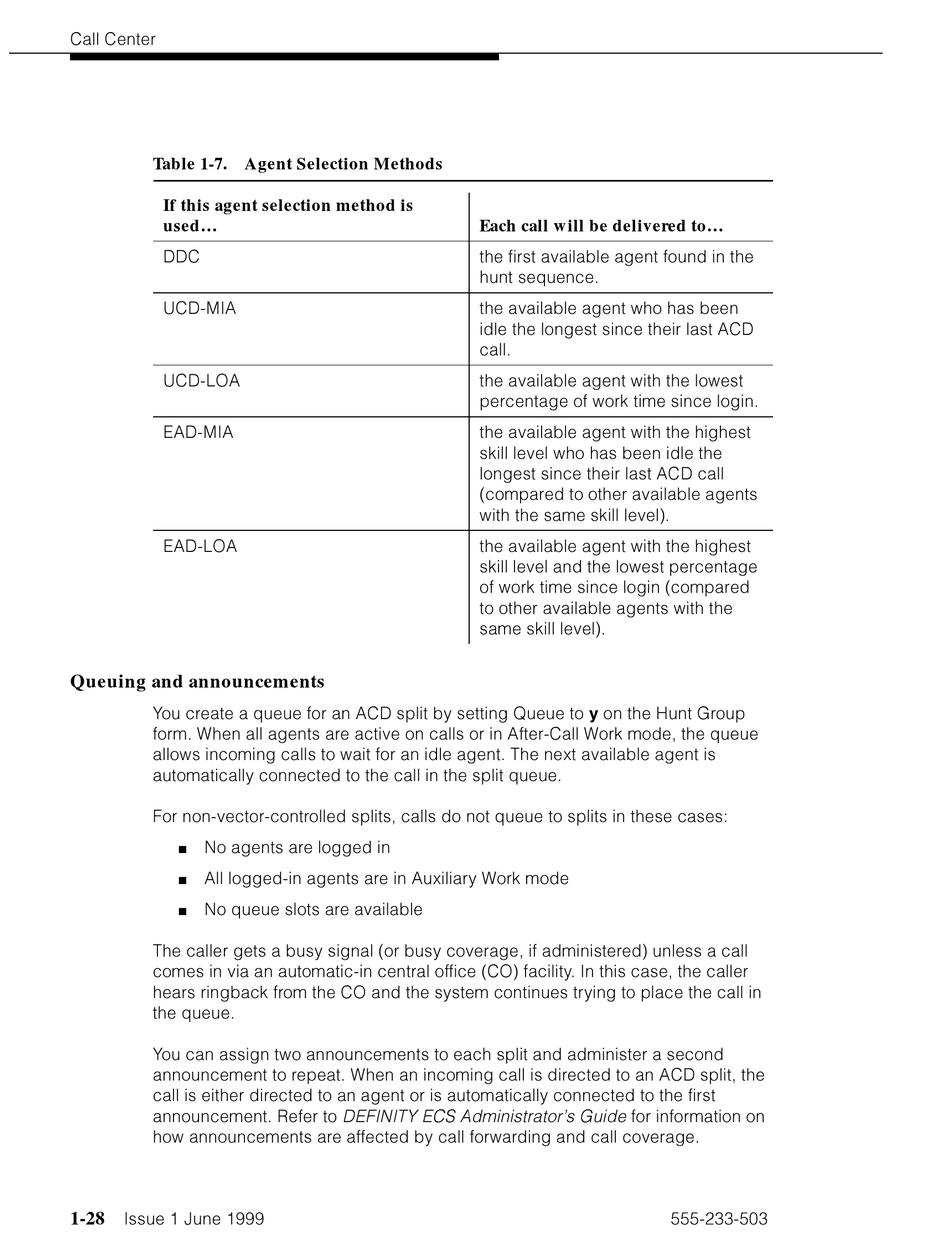 Call Center

Table 1-7. Agent Selection Methods

| If this agent selection method is used… | Each call will be delivered to… |
|---|---|
| DDC | the first available agent found in the hunt sequence. |
| UCD-MIA | the available agent who has been idle the longest since their last ACD call. |
| UCD-LOA | the available agent with the lowest percentage of work time since login. |
| EAD-MIA | the available agent with the highest skill level who has been idle the longest since their last ACD call (compared to other available agents with the same skill level). |
| EAD-LOA | the available agent with the highest skill level and the lowest percentage of work time since login (compared to other available agents with the same skill level). |

Queuing and announcements

You create a queue for an ACD split by setting Queue to y on the Hunt Group form. When all agents are active on calls or in After-Call Work mode, the queue allows incoming calls to wait for an idle agent. The next available agent is automatically connected to the call in the split queue.

For non-vector-controlled splits, calls do not queue to splits in these cases:

■ No agents are logged in

■ All logged-in agents are in Auxiliary Work mode

■ No queue slots are available

The caller gets a busy signal (or busy coverage, if administered) unless a call comes in via an automatic-in central office (CO) facility. In this case, the caller hears ringback from the CO and the system continues trying to place the call in the queue.

You can assign two announcements to each split and administer a second announcement to repeat. When an incoming call is directed to an ACD split, the call is either directed to an agent or is automatically connected to the first announcement. Refer to DEFINITY ECS Administrator's Guide for information on how announcements are affected by call forwarding and call coverage.

1-28 Issue 1 June 1999 555-233-503